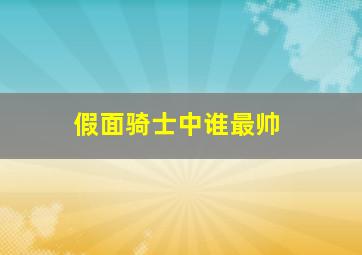 假面骑士中谁最帅